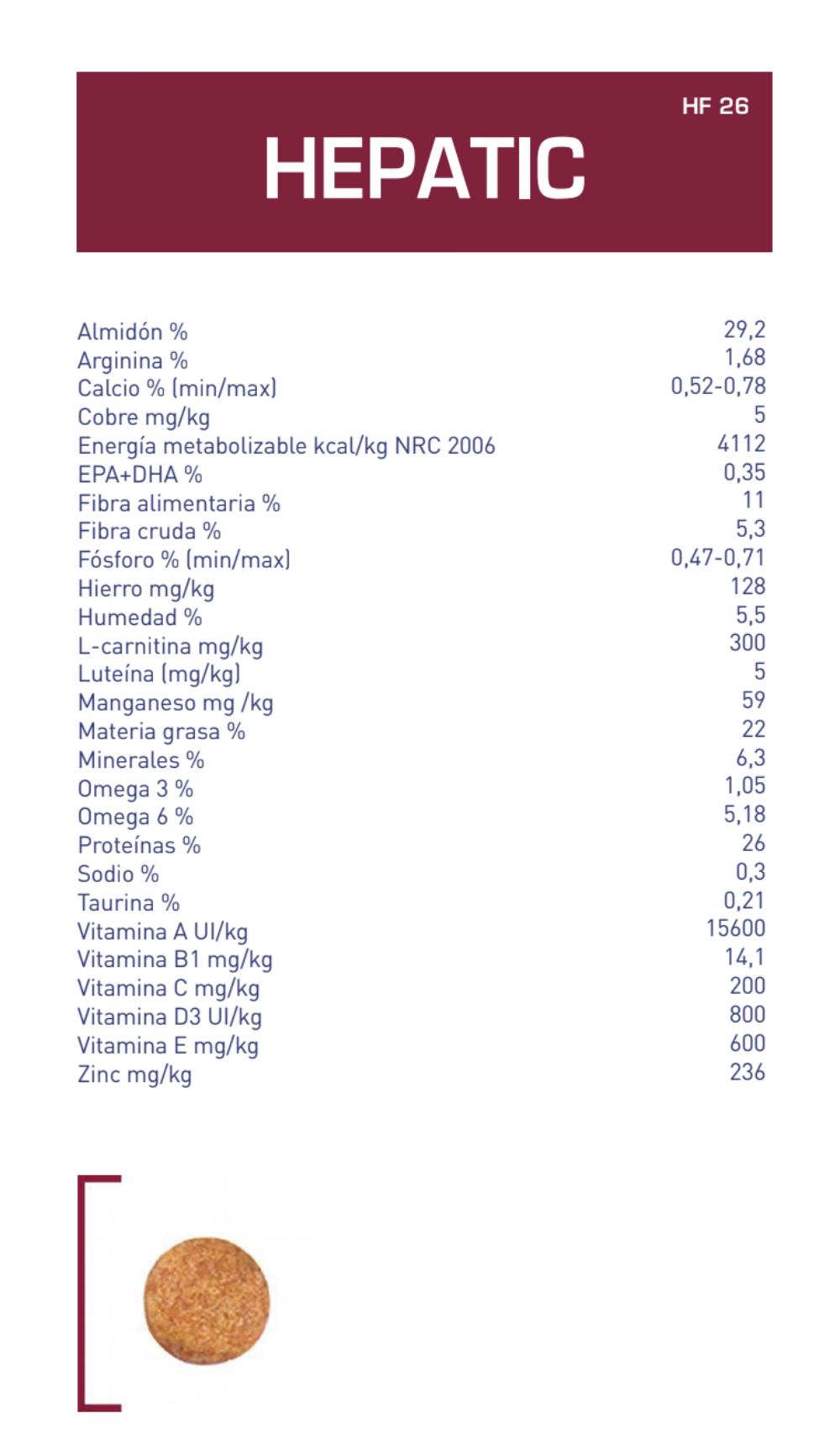 HF 26

HEPATIC

| | |
|---|---|
| Almidón % | 29,2 |
| Arginina % | 1,68 |
| Calcio % (min/max) | 0,52-0,78 |
| Cobre mg/kg | 5 |
| Energía metabolizable kcal/kg NRC 2006 | 4112 |
| EPA+DHA % | 0,35 |
| Fibra alimentaria % | 11 |
| Fibra cruda % | 5,3 |
| Fósforo % (min/max) | 0,47-0,71 |
| Hierro mg/kg | 128 |
| Humedad % | 5,5 |
| L-carnitina mg/kg | 300 |
| Luteína (mg/kg) | 5 |
| Manganeso mg /kg | 59 |
| Materia grasa % | 22 |
| Minerales % | 6,3 |
| Omega 3 % | 1,05 |
| Omega 6 % | 5,18 |
| Proteínas % | 26 |
| Sodio % | 0,3 |
| Taurina % | 0,21 |
| Vitamina A UI/kg | 15600 |
| Vitamina B1 mg/kg | 14,1 |
| Vitamina C mg/kg | 200 |
| Vitamina D3 UI/kg | 800 |
| Vitamina E mg/kg | 600 |
| Zinc mg/kg | 236 |